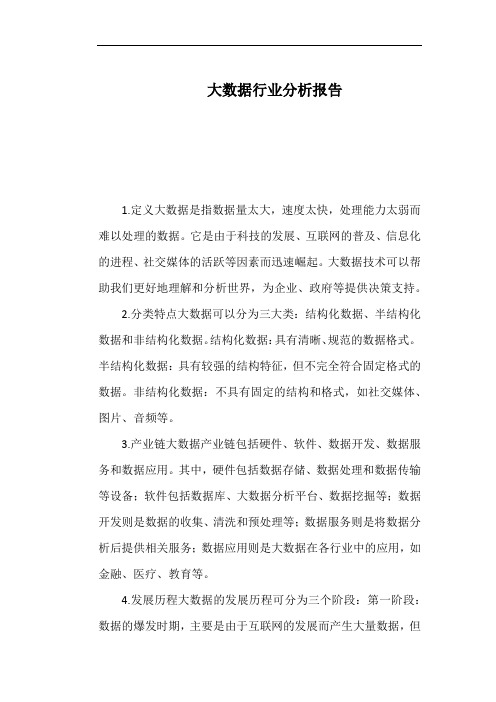 大数据行业分析报告

1.定义大数据是指数据量太大，速度太快，处理能力太弱而难以处理的数据。它是由于科技的发展、互联网的普及、信息化的进程、社交媒体的活跃等因素而迅速崛起。大数据技术可以帮助我们更好地理解和分析世界，为企业、政府等提供决策支持。

2.分类特点大数据可以分为三大类：结构化数据、半结构化数据和非结构化数据。结构化数据：具有清晰、规范的数据格式。半结构化数据：具有较强的结构特征，但不完全符合固定格式的数据。非结构化数据：不具有固定的结构和格式，如社交媒体、图片、音频等。

3.产业链大数据产业链包括硬件、软件、数据开发、数据服务和数据应用。其中，硬件包括数据存储、数据处理和数据传输等设备；软件包括数据库、大数据分析平台、数据挖掘等；数据开发则是数据的收集、清洗和预处理等；数据服务则是将数据分析后提供相关服务；数据应用则是大数据在各行业中的应用，如金融、医疗、教育等。

4.发展历程大数据的发展历程可分为三个阶段：第一阶段：数据的爆发时期，主要是由于互联网的发展而产生大量数据，但